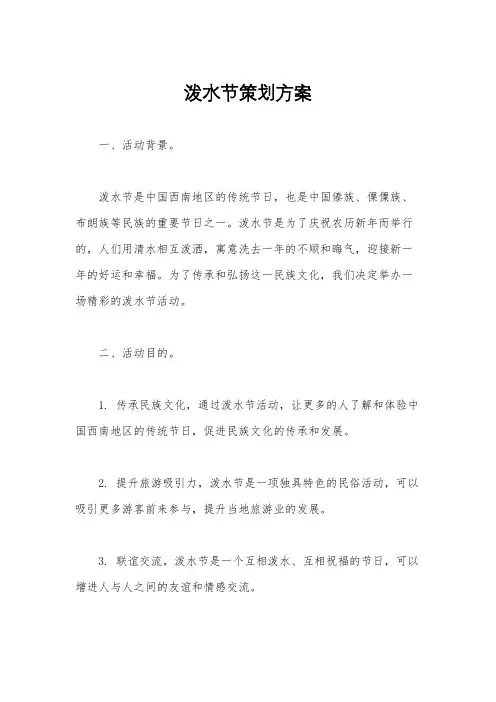 泼水节策划方案

一、活动背景。

泼水节是中国西南地区的传统节日，也是中国傣族、傈僳族、布朗族等民族的重要节日之一。泼水节是为了庆祝农历新年而举行的，人们用清水相互泼洒，寓意洗去一年的不顺和晦气，迎接新一年的好运和幸福。为了传承和弘扬这一民族文化，我们决定举办一场精彩的泼水节活动。

二、活动目的。

1. 传承民族文化，通过泼水节活动，让更多的人了解和体验中国西南地区的传统节日，促进民族文化的传承和发展。

2. 提升旅游吸引力，泼水节是一项独具特色的民俗活动，可以吸引更多游客前来参与，提升当地旅游业的发展。

3. 联谊交流，泼水节是一个互相泼水、互相祝福的节日，可以增进人与人之间的友谊和情感交流。